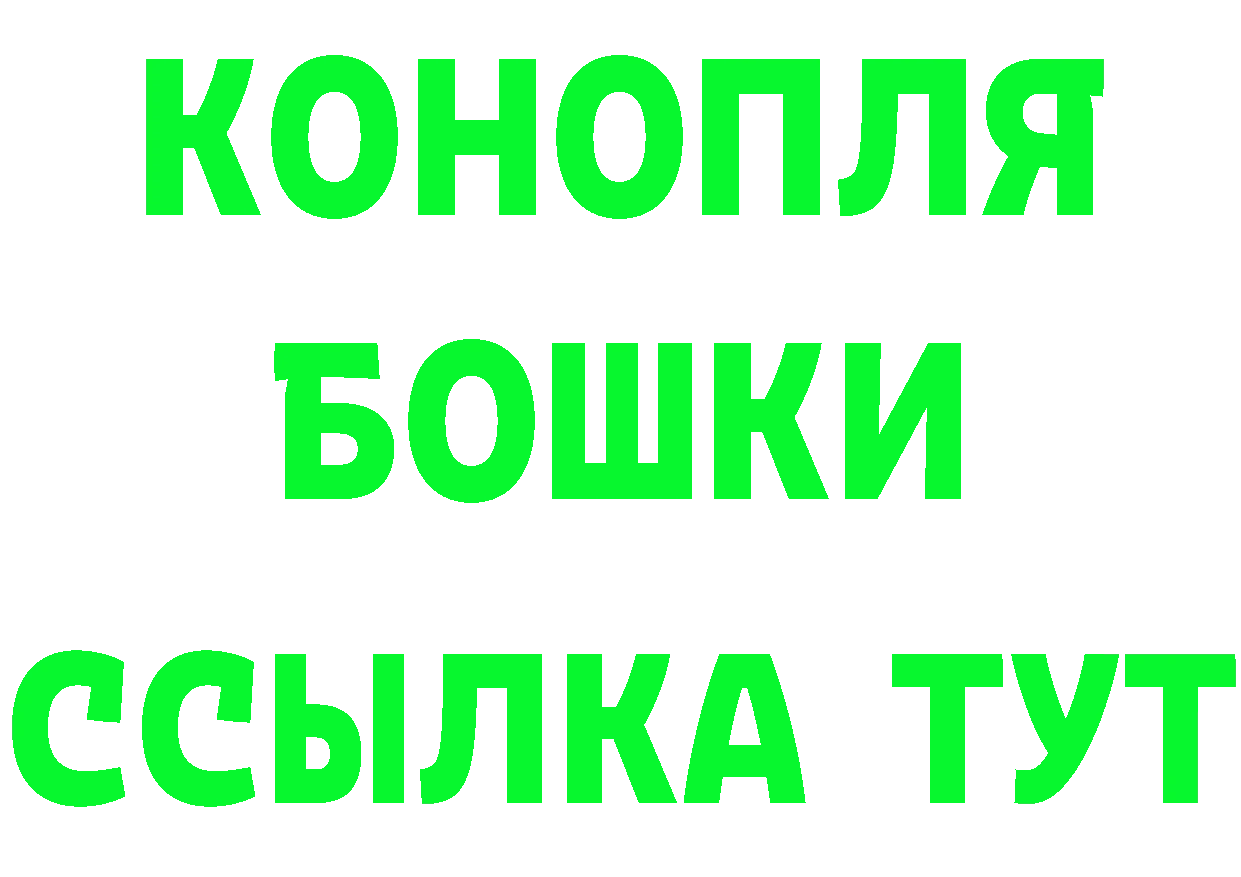 КОНОПЛЯ
БОШКИ
ССЫЛКА ТУТ